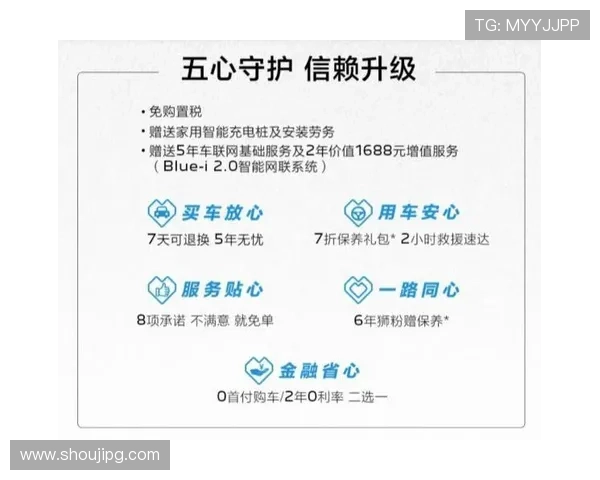 TG: MYYJJPP

五心守护 信赖升级

• 免购置税
• 赠送家用智能充电桩及安装劳务
• 赠送5年车联网基础服务及2年价值1688元增值服务（Blue-i 2.0智能网联系统）

买车放心
7天可退换 5年无忧

用车安心
7折保养礼包* 2小时救援速达

服务贴心
8项承诺 不满意 就免单

一路同心
6年狮粉赠保养*

金融省心
0首付购车/2年0利率 二选一

www.shoujipg.com